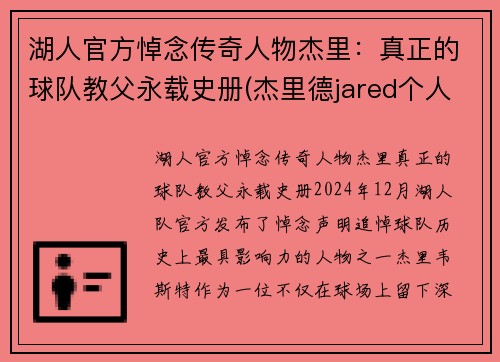 湖人官方悼念传奇人物杰里：真正的球队教父永载史册(杰里德jared个人

湖人官方悼念传奇人物杰里真正的球队教父永载史册2024年12月湖人队官方发布了悼念声明追悼球队历史上最具影响力的人物之一杰里韦斯特作为一位不仅在球场上留下深